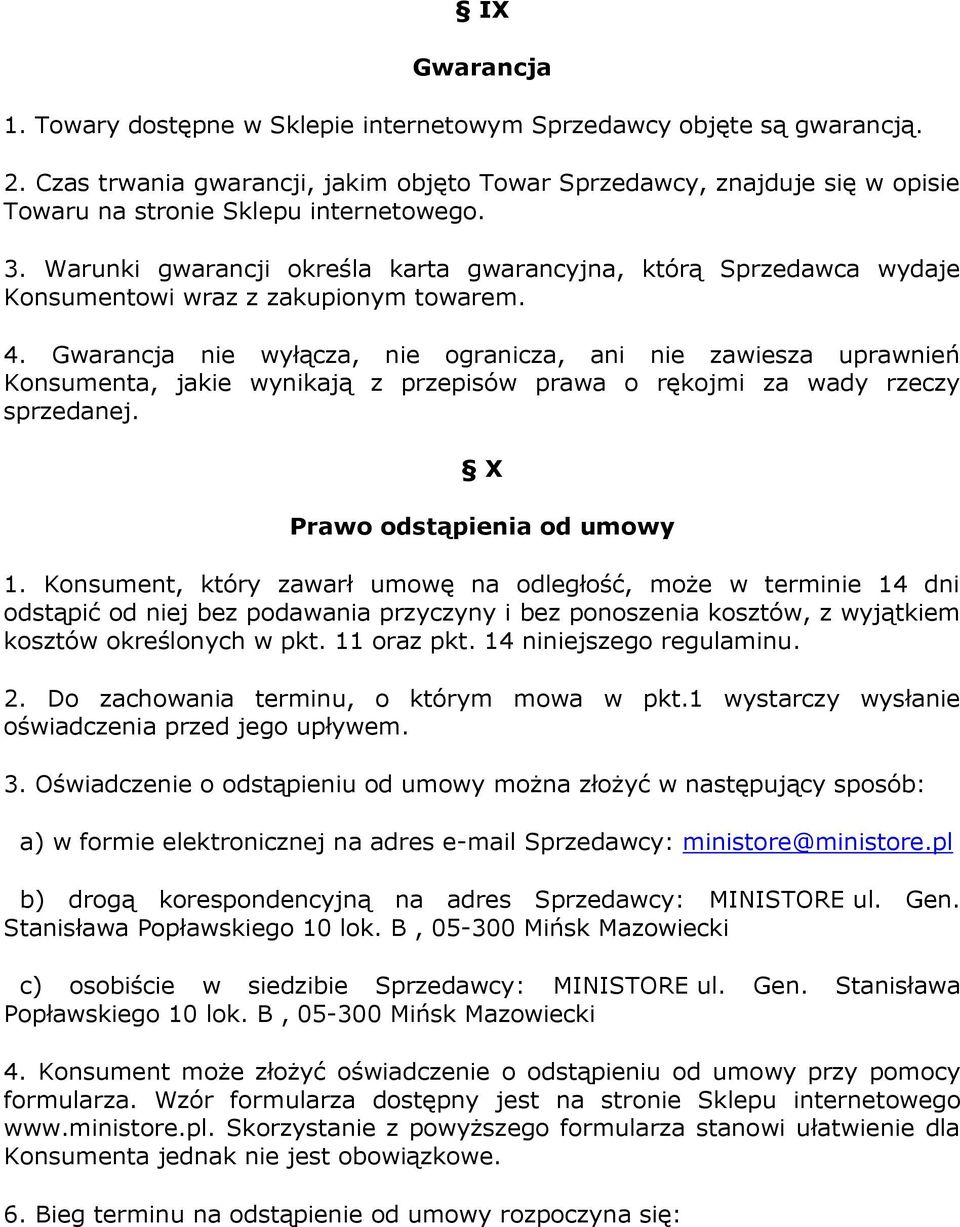 § IX

Gwarancja

1. Towary dostępne w Sklepie internetowym Sprzedawcy objęte są gwarancją.

2. Czas trwania gwarancji, jakim objęto Towar Sprzedawcy, znajduje się w opisie Towaru na stronie Sklepu internetowego.

3. Warunki gwarancji określa karta gwarancyjna, którą Sprzedawca wydaje Konsumentowi wraz z zakupionym towarem.

4. Gwarancja nie wyłącza, nie ogranicza, ani nie zawiesza uprawnień Konsumenta, jakie wynikają z przepisów prawa o rękojmi za wady rzeczy sprzedanej.

§ X

Prawo odstąpienia od umowy

1. Konsument, który zawarł umowę na odległość, może w terminie 14 dni odstąpić od niej bez podawania przyczyny i bez ponoszenia kosztów, z wyjątkiem kosztów określonych w pkt. 11 oraz pkt. 14 niniejszego regulaminu.

2. Do zachowania terminu, o którym mowa w pkt.1 wystarczy wysłanie oświadczenia przed jego upływem.

3. Oświadczenie o odstąpieniu od umowy można złożyć w następujący sposób:

a) w formie elektronicznej na adres e-mail Sprzedawcy: ministore@ministore.pl

b) drogą korespondencyjną na adres Sprzedawcy: MINISTORE ul. Gen. Stanisława Popławskiego 10 lok. B , 05-300 Mińsk Mazowiecki

c) osobiście w siedzibie Sprzedawcy: MINISTORE ul. Gen. Stanisława Popławskiego 10 lok. B , 05-300 Mińsk Mazowiecki

4. Konsument może złożyć oświadczenie o odstąpieniu od umowy przy pomocy formularza. Wzór formularza dostępny jest na stronie Sklepu internetowego www.ministore.pl. Skorzystanie z powyższego formularza stanowi ułatwienie dla Konsumenta jednak nie jest obowiązkowe.

6. Bieg terminu na odstąpienie od umowy rozpoczyna się: